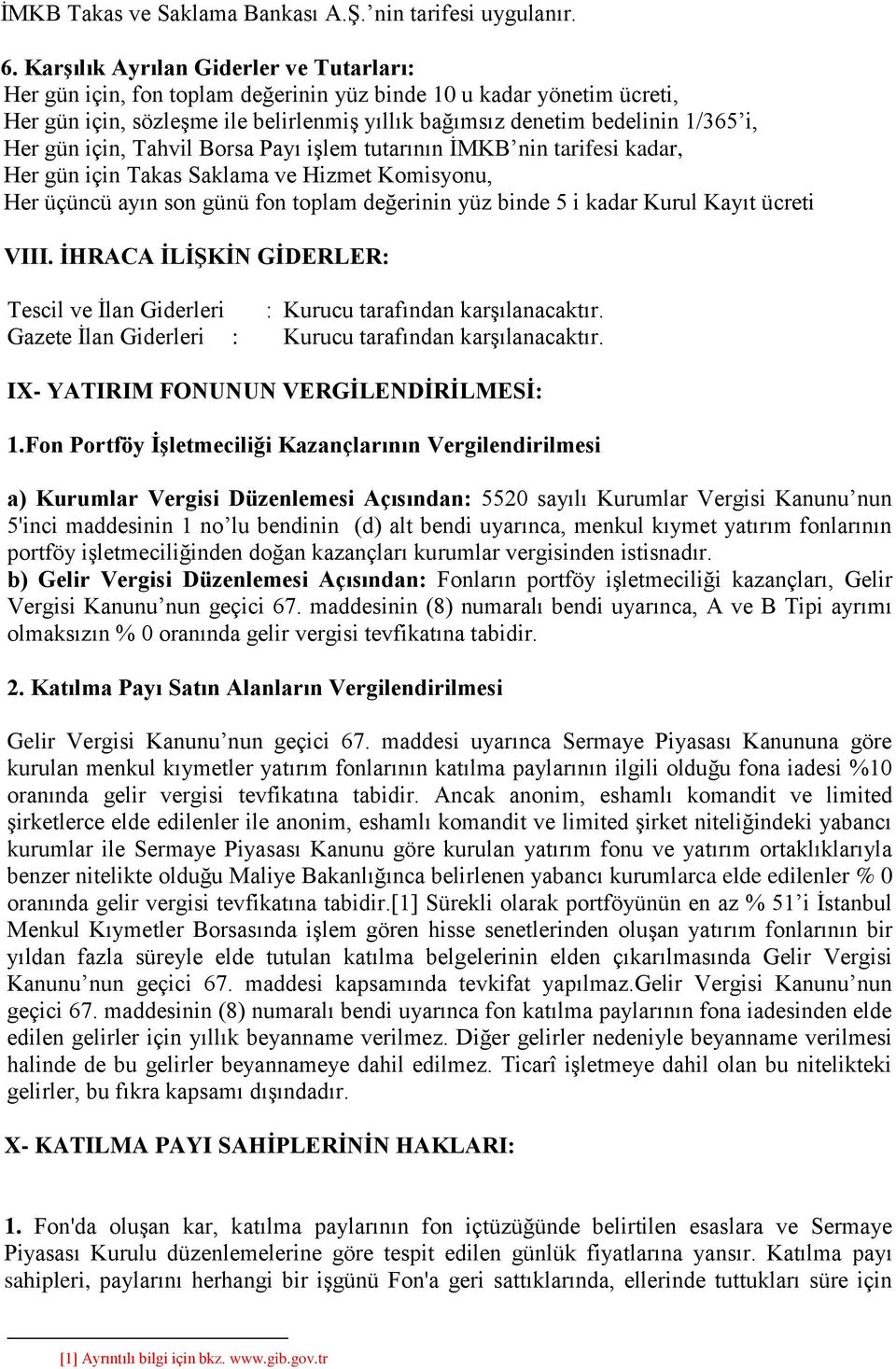 İMKB Takas ve Saklama Bankası A.Ş.’nin tarifesi uygulanır.

6. Karşılık Ayrılan Giderler ve Tutarları:
Her gün için, fon toplam değerinin yüz binde 10 u kadar yönetim ücreti,
Her gün için, sözleşme ile belirlenmiş yıllık bağımsız denetim bedelinin 1/365’i,
Her gün için, Tahvil Borsa Payı işlem tutarının İMKB’nin tarifesi kadar,
Her gün için Takas Saklama ve Hizmet Komisyonu,
Her üçüncü ayın son günü fon toplam değerinin yüz binde 5 i kadar Kurul Kayıt ücreti

VIII. İHRACA İLİŞKİN GİDERLER:

Tescil ve İlan Giderleri : Kurucu tarafından karşılanacaktır.
Gazete İlan Giderleri : Kurucu tarafından karşılanacaktır.

IX- YATIRIM FONUNUN VERGİLENDİRİLMESİ:

1.Fon Portföy İşletmeciliği Kazançlarının Vergilendirilmesi

a) Kurumlar Vergisi Düzenlemesi Açısından: 5520 sayılı Kurumlar Vergisi Kanunu’nun 5'inci maddesinin 1 no’lu bendinin (d) alt bendi uyarınca, menkul kıymet yatırım fonlarının portföy işletmeciliğinden doğan kazançları kurumlar vergisinden istisnadır.
b) Gelir Vergisi Düzenlemesi Açısından: Fonların portföy işletmeciliği kazançları, Gelir Vergisi Kanunu’nun geçici 67. maddesinin (8) numaralı bendi uyarınca, A ve B Tipi ayrımı olmaksızın % 0 oranında gelir vergisi tevfikatına tabidir.

2. Katılma Payı Satın Alanların Vergilendirilmesi

Gelir Vergisi Kanunu’nun geçici 67. maddesi uyarınca Sermaye Piyasası Kanununa göre kurulan menkul kıymetler yatırım fonlarının katılma paylarının ilgili olduğu fona iadesi %10 oranında gelir vergisi tevfikatına tabidir. Ancak anonim, eshamlı komandit ve limited şirketlerce elde edilenler ile anonim, eshamlı komandit ve limited şirket niteliğindeki yabancı kurumlar ile Sermaye Piyasası Kanunu göre kurulan yatırım fonu ve yatırım ortaklıklarıyla benzer nitelikte olduğu Maliye Bakanlığınca belirlenen yabancı kurumlarca elde edilenler % 0 oranında gelir vergisi tevfikatına tabidir.[1] Sürekli olarak portföyünün en az % 51’i İstanbul Menkul Kıymetler Borsasında işlem gören hisse senetlerinden oluşan yatırım fonlarının bir yıldan fazla süreyle elde tutulan katılma belgelerinin elden çıkarılmasında Gelir Vergisi Kanunu’nun geçici 67. maddesi kapsamında tevkifat yapılmaz.Gelir Vergisi Kanunu’nun geçici 67. maddesinin (8) numaralı bendi uyarınca fon katılma paylarının fona iadesinden elde edilen gelirler için yıllık beyanname verilmez. Diğer gelirler nedeniyle beyanname verilmesi halinde de bu gelirler beyannameye dahil edilmez. Ticarî işletmeye dahil olan bu nitelikteki gelirler, bu fıkra kapsamı dışındadır.

X- KATILMA PAYI SAHİPLERİNİN HAKLARI:

1. Fon'da oluşan kar, katılma paylarının fon içtüzüğünde belirtilen esaslara ve Sermaye Piyasası Kurulu düzenlemelerine göre tespit edilen günlük fiyatlarına yansır. Katılma payı sahipleri, paylarını herhangi bir işgünü Fon'a geri sattıklarında, ellerinde tuttukları süre için

[1] Ayrıntılı bilgi için bkz. www.gib.gov.tr